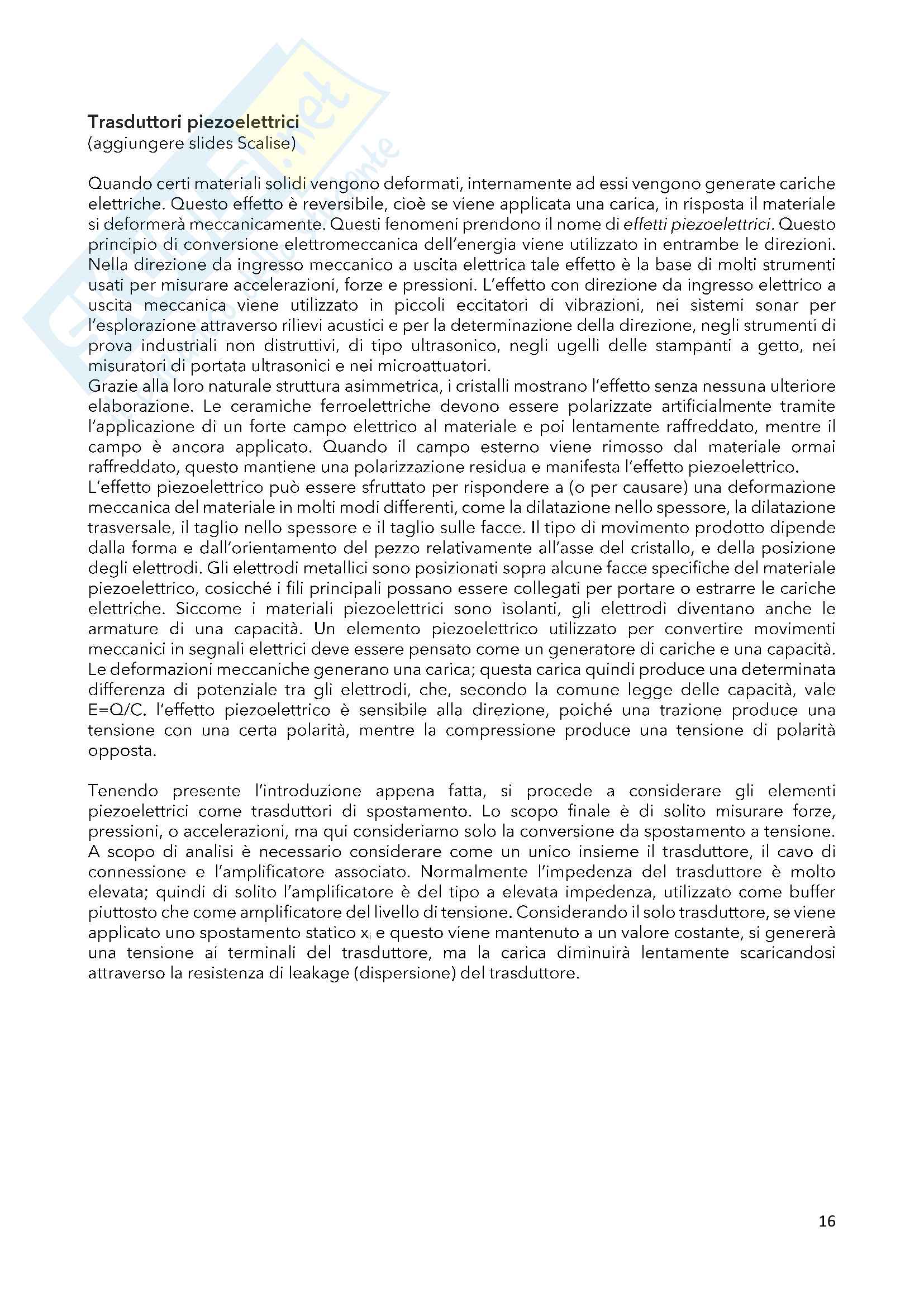 Trasduttori piezoelettrici
(aggiungere slides Scalise)

Quando certi materiali solidi vengono deformati, internamente ad essi vengono generate cariche elettriche. Questo effetto è reversibile, cioè se viene applicata una carica, in risposta il materiale si deformerà meccanicamente. Questi fenomeni prendono il nome di effetti piezoelettrici. Questo principio di conversione elettromeccanica dell'energia viene utilizzato in entrambe le direzioni. Nella direzione da ingresso meccanico a uscita elettrica tale effetto è la base di molti strumenti usati per misurare accelerazioni, forze e pressioni. L'effetto con direzione da ingresso elettrico a uscita meccanica viene utilizzato in piccoli eccitatori di vibrazioni, nei sistemi sonar per l'esplorazione attraverso rilievi acustici e per la determinazione della direzione, negli strumenti di prova industriali non distruttivi, di tipo ultrasonico, negli ugelli delle stampanti a getto, nei misuratori di portata ultrasonici e nei microattuatori.
Grazie alla loro naturale struttura asimmetrica, i cristalli mostrano l'effetto senza nessuna ulteriore elaborazione. Le ceramiche ferroelettriche devono essere polarizzate artificialmente tramite l'applicazione di un forte campo elettrico al materiale e poi lentamente raffreddato, mentre il campo è ancora applicato. Quando il campo esterno viene rimosso dal materiale ormai raffreddato, questo mantiene una polarizzazione residua e manifesta l'effetto piezoelettrico.
L'effetto piezoelettrico può essere sfruttato per rispondere a (o per causare) una deformazione meccanica del materiale in molti modi differenti, come la dilatazione nello spessore, la dilatazione trasversale, il taglio nello spessore e il taglio sulle facce. Il tipo di movimento prodotto dipende dalla forma e dall'orientamento del pezzo relativamente all'asse del cristallo, e della posizione degli elettrodi. Gli elettrodi metallici sono posizionati sopra alcune facce specifiche del materiale piezoelettrico, cosicché i fili principali possano essere collegati per portare o estrarre le cariche elettriche. Siccome i materiali piezoelettrici sono isolanti, gli elettrodi diventano anche le armature di una capacità. Un elemento piezoelettrico utilizzato per convertire movimenti meccanici in segnali elettrici deve essere pensato come un generatore di cariche e una capacità. Le deformazioni meccaniche generano una carica; questa carica quindi produce una determinata differenza di potenziale tra gli elettrodi, che, secondo la comune legge delle capacità, vale E=Q/C. l'effetto piezoelettrico è sensibile alla direzione, poiché una trazione produce una tensione con una certa polarità, mentre la compressione produce una tensione di polarità opposta.

Tenendo presente l'introduzione appena fatta, si procede a considerare gli elementi piezoelettrici come trasduttori di spostamento. Lo scopo finale è di solito misurare forze, pressioni, o accelerazioni, ma qui consideriamo solo la conversione da spostamento a tensione. A scopo di analisi è necessario considerare come un unico insieme il trasduttore, il cavo di connessione e l'amplificatore associato. Normalmente l'impedenza del trasduttore è molto elevata; quindi di solito l'amplificatore è del tipo a elevata impedenza, utilizzato come buffer piuttosto che come amplificatore del livello di tensione. Considerando il solo trasduttore, se viene applicato uno spostamento statico $x_i$ e questo viene mantenuto a un valore costante, si genererà una tensione ai terminali del trasduttore, ma la carica diminuirà lentamente scaricandosi attraverso la resistenza di leakage (dispersione) del trasduttore.

16